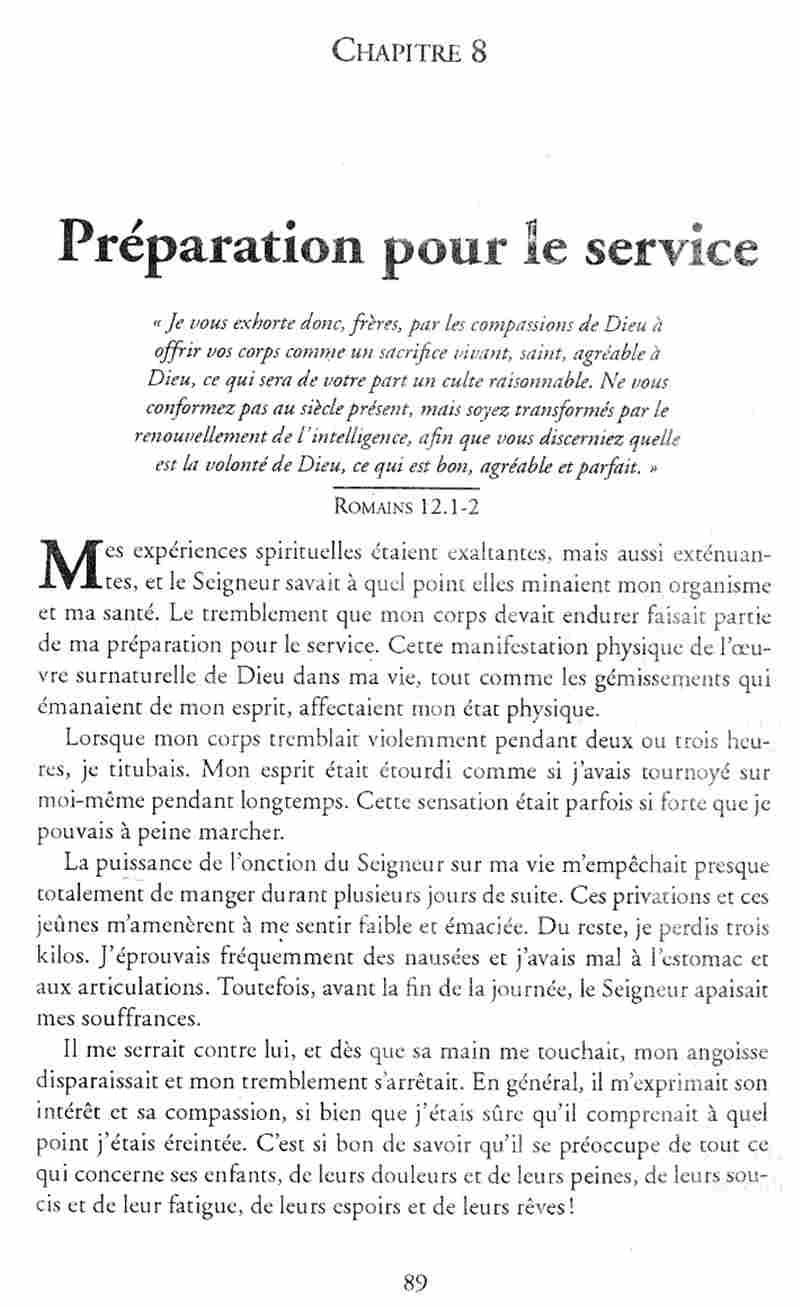 CHAPITRE 8

Préparation pour le service

« Je vous exhorte donc, frères, par les compassions de Dieu à offrir vos corps comme un sacrifice vivant, saint, agréable à Dieu, ce qui sera de votre part un culte raisonnable. Ne vous conformez pas au siècle présent, mais soyez transformés par le renouvellement de l'intelligence, afin que vous discerniez quelle est la volonté de Dieu, ce qui est bon, agréable et parfait. »

ROMAINS 12.1-2

Mes expériences spirituelles étaient exaltantes, mais aussi exténuantes, et le Seigneur savait à quel point elles minaient mon organisme et ma santé. Le tremblement que mon corps devait endurer faisait partie de ma préparation pour le service. Cette manifestation physique de l'œuvre surnaturelle de Dieu dans ma vie, tout comme les gémissements qui émanaient de mon esprit, affectaient mon état physique.

Lorsque mon corps tremblait violemment pendant deux ou trois heures, je titubais. Mon esprit était étourdi comme si j'avais tournoyé sur moi-même pendant longtemps. Cette sensation était parfois si forte que je pouvais à peine marcher.

La puissance de l'onction du Seigneur sur ma vie m'empêchait presque totalement de manger durant plusieurs jours de suite. Ces privations et ces jeûnes m'amenèrent à me sentir faible et émaciée. Du reste, je perdis trois kilos. J'éprouvais fréquemment des nausées et j'avais mal à l'estomac et aux articulations. Toutefois, avant la fin de la journée, le Seigneur apaisait mes souffrances.

Il me serrait contre lui, et dès que sa main me touchait, mon angoisse disparaissait et mon tremblement s'arrêtait. En général, il m'exprimait son intérêt et sa compassion, si bien que j'étais sûre qu'il comprenait à quel point j'étais éreintée. C'est si bon de savoir qu'il se préoccupe de tout ce qui concerne ses enfants, de leurs douleurs et de leurs peines, de leurs soucis et de leur fatigue, de leurs espoirs et de leurs rêves !

89